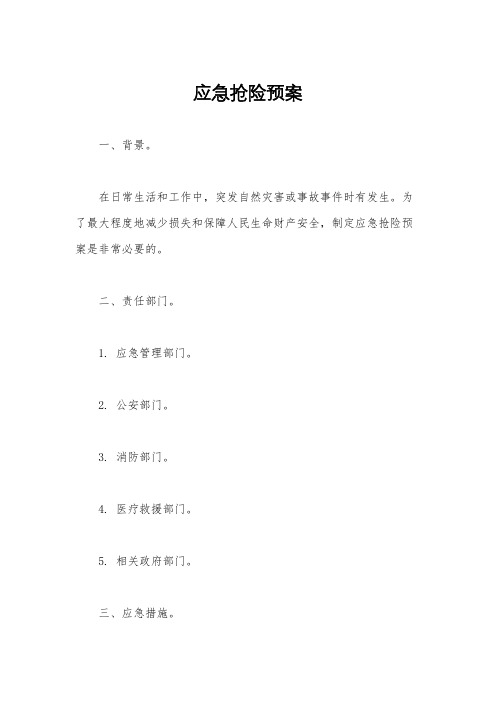 应急抢险预案

一、背景。

在日常生活和工作中，突发自然灾害或事故事件时有发生。为了最大程度地减少损失和保障人民生命财产安全，制定应急抢险预案是非常必要的。

二、责任部门。

1. 应急管理部门。

2. 公安部门。

3. 消防部门。

4. 医疗救援部门。

5. 相关政府部门。

三、应急措施。